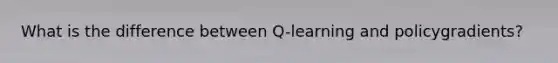 What is the difference between Q-learning and policygradients?